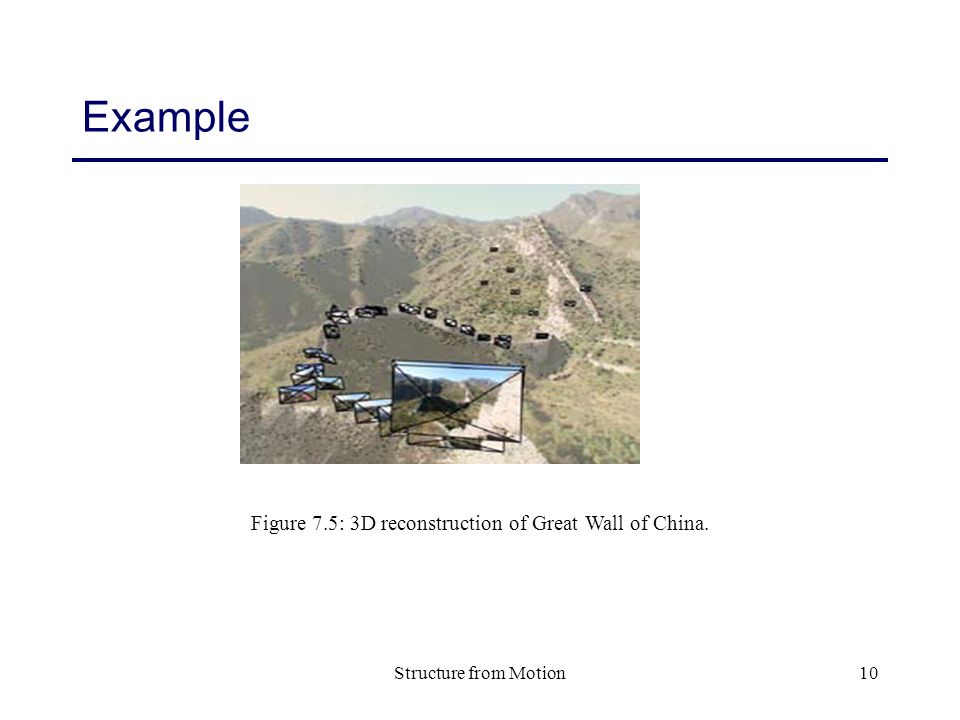 Example

Figure 7.5: 3D reconstruction of Great Wall of China.

Structure from Motion

10